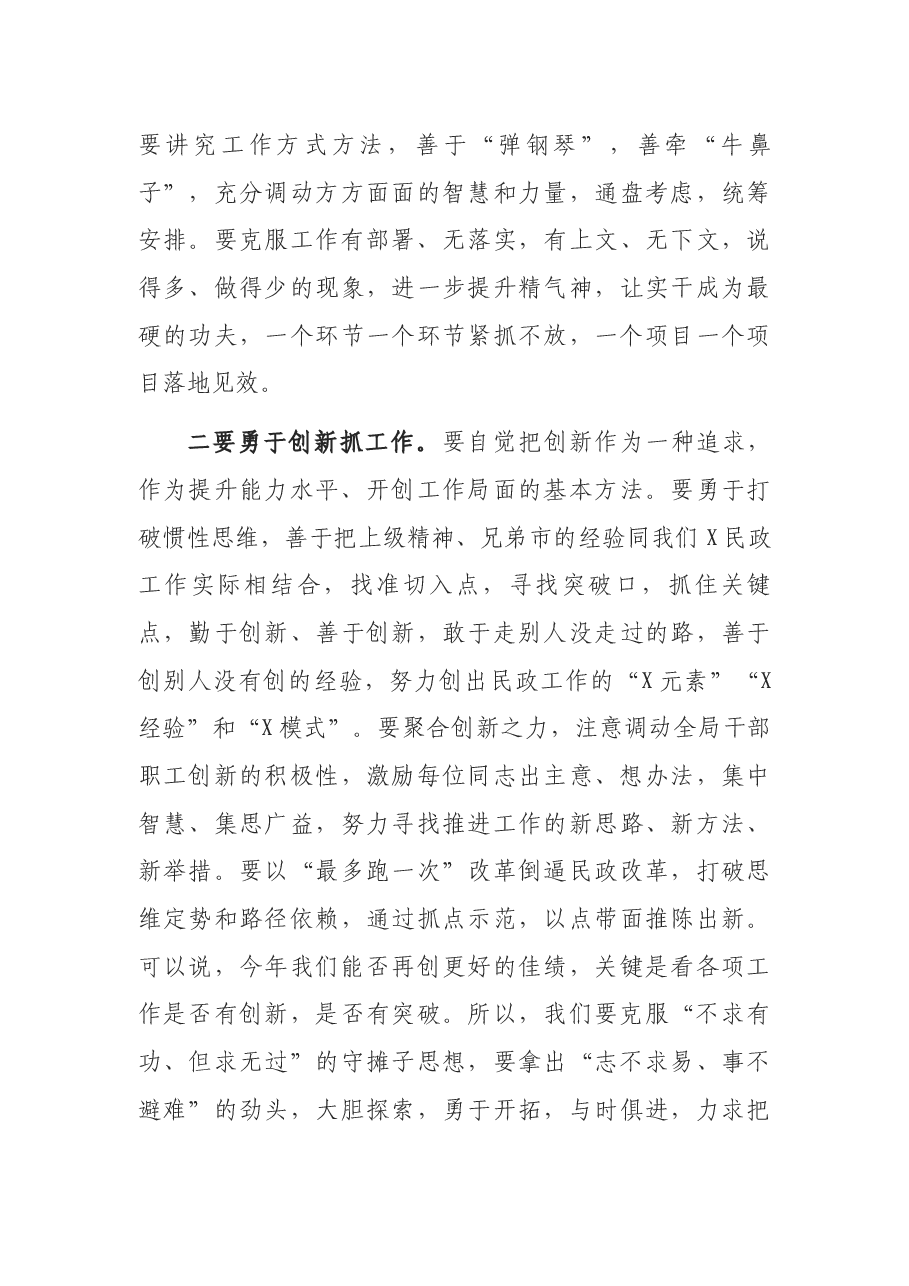 要讲究工作方式方法，善于“弹钢琴”，善牵“牛鼻子”，充分调动方方面面的智慧和力量，通盘考虑，统筹安排。要克服工作有部署、无落实，有上文、无下文，说得多、做得少的现象，进一步提升精气神，让实干成为最硬的功夫，一个环节一个环节紧抓不放，一个项目一个项目落地见效。

二要勇于创新抓工作。要自觉把创新作为一种追求，作为提升能力水平、开创工作局面的基本方法。要勇于打破惯性思维，善于把上级精神、兄弟市的经验同我们X民政工作实际相结合，找准切入点，寻找突破口，抓住关键点，勤于创新、善于创新，敢于走别人没走过的路，善于创别人没有创的经验，努力创出民政工作的“X元素”“X经验”和“X模式”。要聚合创新之力，注意调动全局干部职工创新的积极性，激励每位同志出主意、想办法，集中智慧、集思广益，努力寻找推进工作的新思路、新方法、新举措。要以“最多跑一次”改革倒逼民政改革，打破思维定势和路径依赖，通过抓点示范，以点带面推陈出新。可以说，今年我们能否再创更好的佳绩，关键是看各项工作是否有创新，是否有突破。所以，我们要克服“不求有功、但求无过”的守摊子思想，要拿出“志不求易、事不避难”的劲头，大胆探索，勇于开拓，与时俱进，力求把